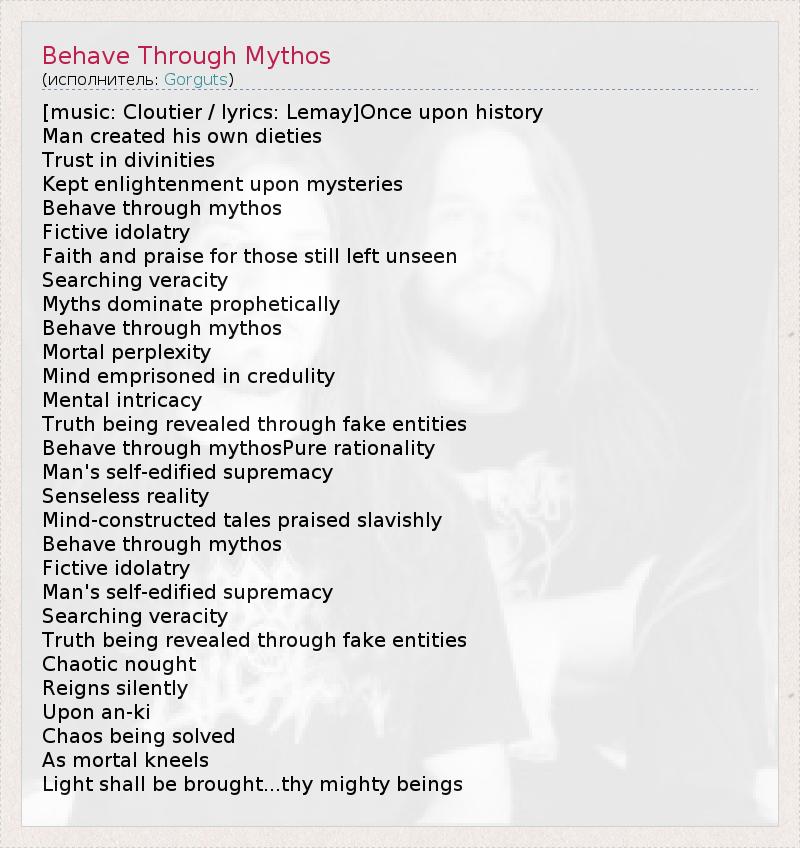 Behave Through Mythos
(исполнитель: Gorguts)

[music: Cloutier / lyrics: Lemay]Once upon history
Man created his own dieties
Trust in divinities
Kept enlightenment upon mysteries
Behave through mythos
Fictive idolatry
Faith and praise for those still left unseen
Searching veracity
Myths dominate prophetically
Behave through mythos
Mortal perplexity
Mind emprisoned in credulity
Mental intricacy
Truth being revealed through fake entities
Behave through mythosPure rationality
Man's self-edified supremacy
Senseless reality
Mind-constructed tales praised slavishly
Behave through mythos
Fictive idolatry
Man's self-edified supremacy
Searching veracity
Truth being revealed through fake entities
Chaotic nought
Reigns silently
Upon an-ki
Chaos being solved
As mortal kneels
Light shall be brought...thy mighty beings